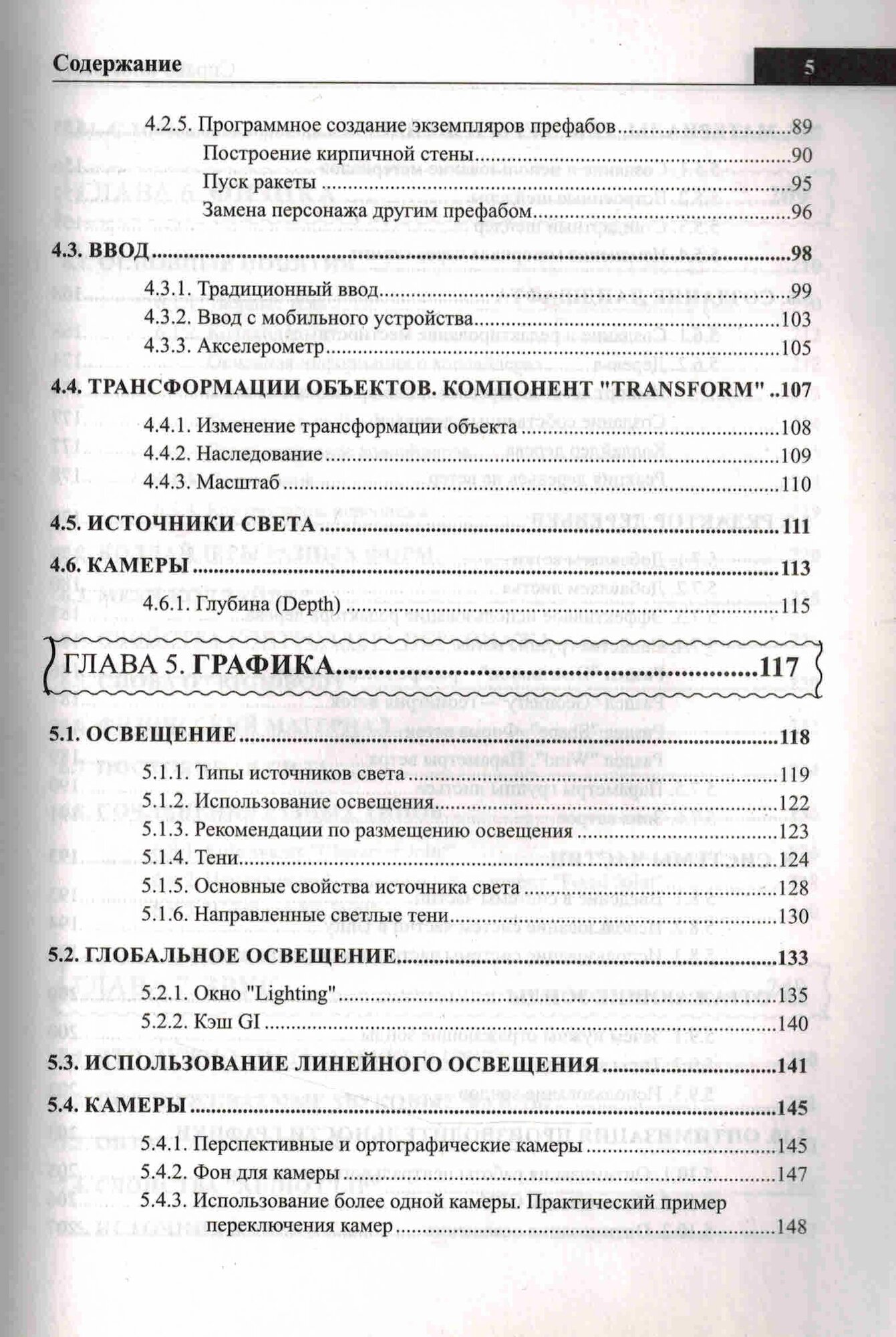 Содержание 5

4.2.5. Программное создание экземпляров префабов 89

Построение кирпичной стены 90

Пуск ракеты 95

Замена персонажа другим префабом 96

4.3. ВВОД 98

4.3.1. Традиционный ввод 99

4.3.2. Ввод с мобильного устройства 103

4.3.3. Акселерометр 105

4.4. ТРАНСФОРМАЦИИ ОБЪЕКТОВ. КОМПОНЕНТ "TRANSFORM" 107

4.4.1. Изменение трансформации объекта 108

4.4.2. Наследование 109

4.4.3. Масштаб 110

4.5. ИСТОЧНИКИ СВЕТА 111

4.6. КАМЕРЫ 113

4.6.1. Глубина (Depth) 115

ГЛАВА 5. ГРАФИКА 117

5.1. ОСВЕЩЕНИЕ 118

5.1.1. Типы источников света 119

5.1.2. Использование освещения 122

5.1.3. Рекомендации по размещению освещения 123

5.1.4. Тени 124

5.1.5. Основные свойства источника света 128

5.1.6. Направленные светлые тени 130

5.2. ГЛОБАЛЬНОЕ ОСВЕЩЕНИЕ 133

5.2.1. Окно "Lighting" 135

5.2.2. Кэш GI 140

5.3. ИСПОЛЬЗОВАНИЕ ЛИНЕЙНОГО ОСВЕЩЕНИЯ 141

5.4. КАМЕРЫ 145

5.4.1. Перспективные и ортографические камеры 145

5.4.2. Фон для камеры 147

5.4.3. Использование более одной камеры. Практический пример переключения камер 148